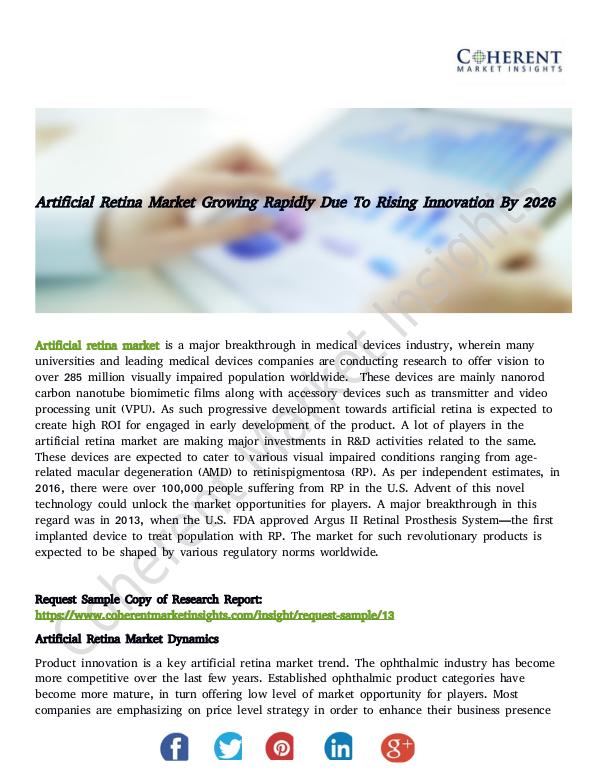 COHERENT
MARKET INSIGHTS

Artificial Retina Market Growing Rapidly Due To Rising Innovation By 2026

Artificial retina market is a major breakthrough in medical devices industry, wherein many universities and leading medical devices companies are conducting research to offer vision to over 285 million visually impaired population worldwide. These devices are mainly nanorod carbon nanotube biomimetic films along with accessory devices such as transmitter and video processing unit (VPU). As such progressive development towards artificial retina is expected to create high ROI for engaged in early development of the product. A lot of players in the artificial retina market are making major investments in R&D activities related to the same. These devices are expected to cater to various visual impaired conditions ranging from age-related macular degeneration (AMD) to retinispigmentosa (RP). As per independent estimates, in 2016, there were over 100,000 people suffering from RP in the U.S. Advent of this novel technology could unlock the market opportunities for players. A major breakthrough in this regard was in 2013, when the U.S. FDA approved Argus II Retinal Prosthesis System—the first implanted device to treat population with RP. The market for such revolutionary products is expected to be shaped by various regulatory norms worldwide.

Request Sample Copy of Research Report:
https://www.coherentmarketinsights.com/insight/request-sample/13

Artificial Retina Market Dynamics

Product innovation is a key artificial retina market trend. The ophthalmic industry has become more competitive over the last few years. Established ophthalmic product categories have become more mature, in turn offering low level of market opportunity for players. Most companies are emphasizing on price level strategy in order to enhance their business presence

Coherent Market Insights